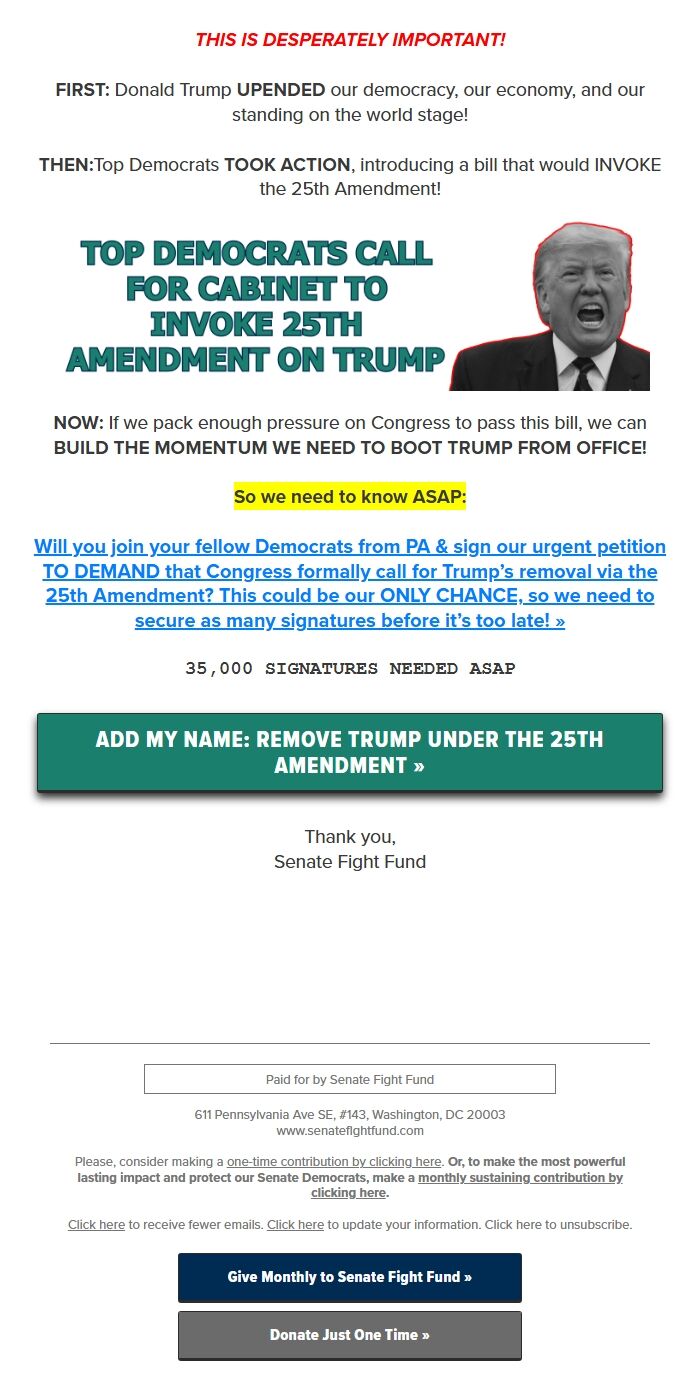 THIS IS DESPERATELY IMPORTANT!

FIRST: Donald Trump UPENDED our democracy, our economy, and our standing on the world stage!

THEN:Top Democrats TOOK ACTION, introducing a bill that would INVOKE the 25th Amendment!

TOP DEMOCRATS CALL FOR CABINET TO INVOKE 25TH AMENDMENT ON TRUMP

NOW: If we pack enough pressure on Congress to pass this bill, we can BUILD THE MOMENTUM WE NEED TO BOOT TRUMP FROM OFFICE!

So we need to know ASAP:

Will you join your fellow Democrats from PA & sign our urgent petition TO DEMAND that Congress formally call for Trump's removal via the 25th Amendment? This could be our ONLY CHANCE, so we need to secure as many signatures before it's too late! »

35,000 SIGNATURES NEEDED ASAP

ADD MY NAME: REMOVE TRUMP UNDER THE 25TH AMENDMENT »

Thank you,
Senate Fight Fund

Paid for by Senate Fight Fund

611 Pennsylvania Ave SE, #143, Washington, DC 20003
www.senatefightfund.com

Please, consider making a one-time contribution by clicking here. Or, to make the most powerful lasting impact and protect our Senate Democrats, make a monthly sustaining contribution by clicking here.

Click here to receive fewer emails. Click here to update your information. Click here to unsubscribe.

Give Monthly to Senate Fight Fund »

Donate Just One Time »